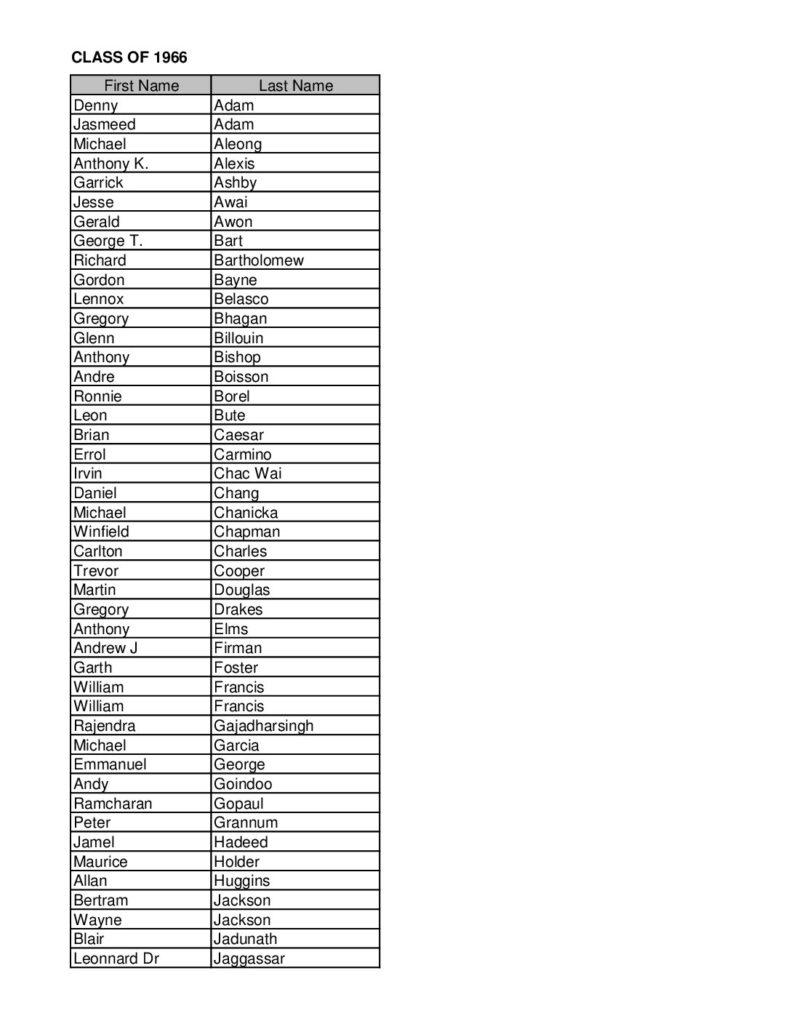 CLASS OF 1966

| First Name | Last Name |
|---|---|
| Denny | Adam |
| Jasmeed | Adam |
| Michael | Aleong |
| Anthony K. | Alexis |
| Garrick | Ashby |
| Jesse | Awai |
| Gerald | Awon |
| George T. | Bart |
| Richard | Bartholomew |
| Gordon | Bayne |
| Lennox | Belasco |
| Gregory | Bhagan |
| Glenn | Billouin |
| Anthony | Bishop |
| Andre | Boisson |
| Ronnie | Borel |
| Leon | Bute |
| Brian | Caesar |
| Errol | Carmino |
| Irvin | Chac Wai |
| Daniel | Chang |
| Michael | Chanicka |
| Winfield | Chapman |
| Carlton | Charles |
| Trevor | Cooper |
| Martin | Douglas |
| Gregory | Drakes |
| Anthony | Elms |
| Andrew J | Firman |
| Garth | Foster |
| William | Francis |
| William | Francis |
| Rajendra | Gajadharsingh |
| Michael | Garcia |
| Emmanuel | George |
| Andy | Goindoo |
| Ramcharan | Gopaul |
| Peter | Grannum |
| Jamel | Hadeed |
| Maurice | Holder |
| Allan | Huggins |
| Bertram | Jackson |
| Wayne | Jackson |
| Blair | Jadunath |
| Leonnard Dr | Jaggassar |